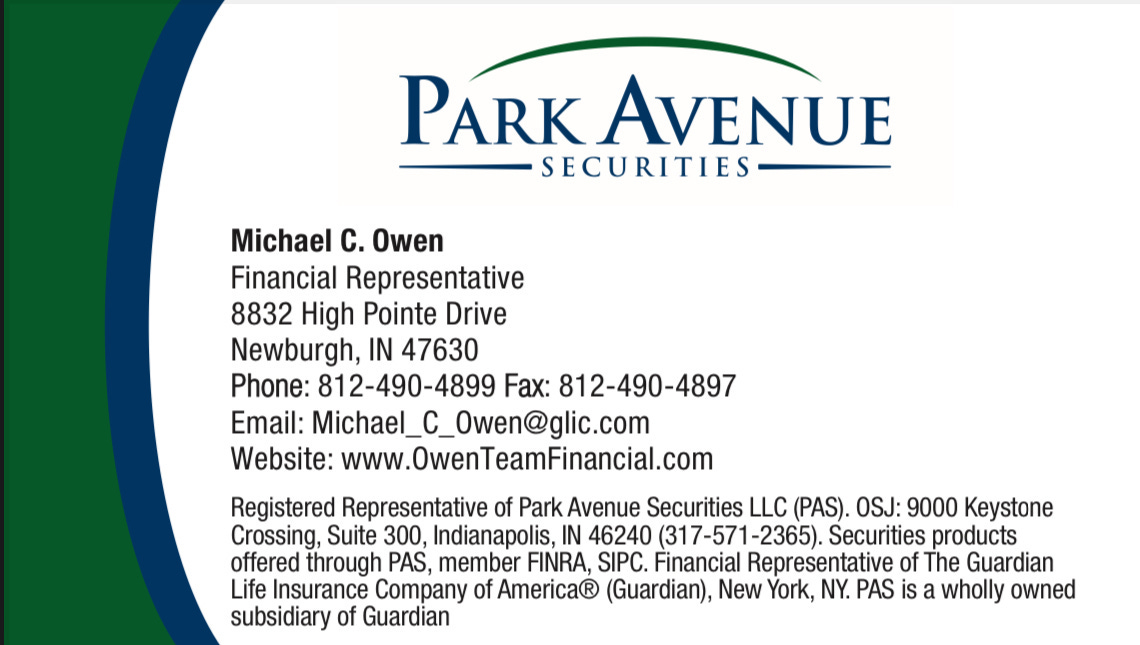 PARK AVENUE
SECURITIES

Michael C. Owen
Financial Representative
8832 High Pointe Drive
Newburgh, IN 47630
Phone: 812-490-4899 Fax: 812-490-4897
Email: Michael_C_Owen@glic.com
Website: www.OwenTeamFinancial.com

Registered Representative of Park Avenue Securities LLC (PAS). OSJ: 9000 Keystone Crossing, Suite 300, Indianapolis, IN 46240 (317-571-2365). Securities products offered through PAS, member FINRA, SIPC. Financial Representative of The Guardian Life Insurance Company of America® (Guardian), New York, NY. PAS is a wholly owned subsidiary of Guardian